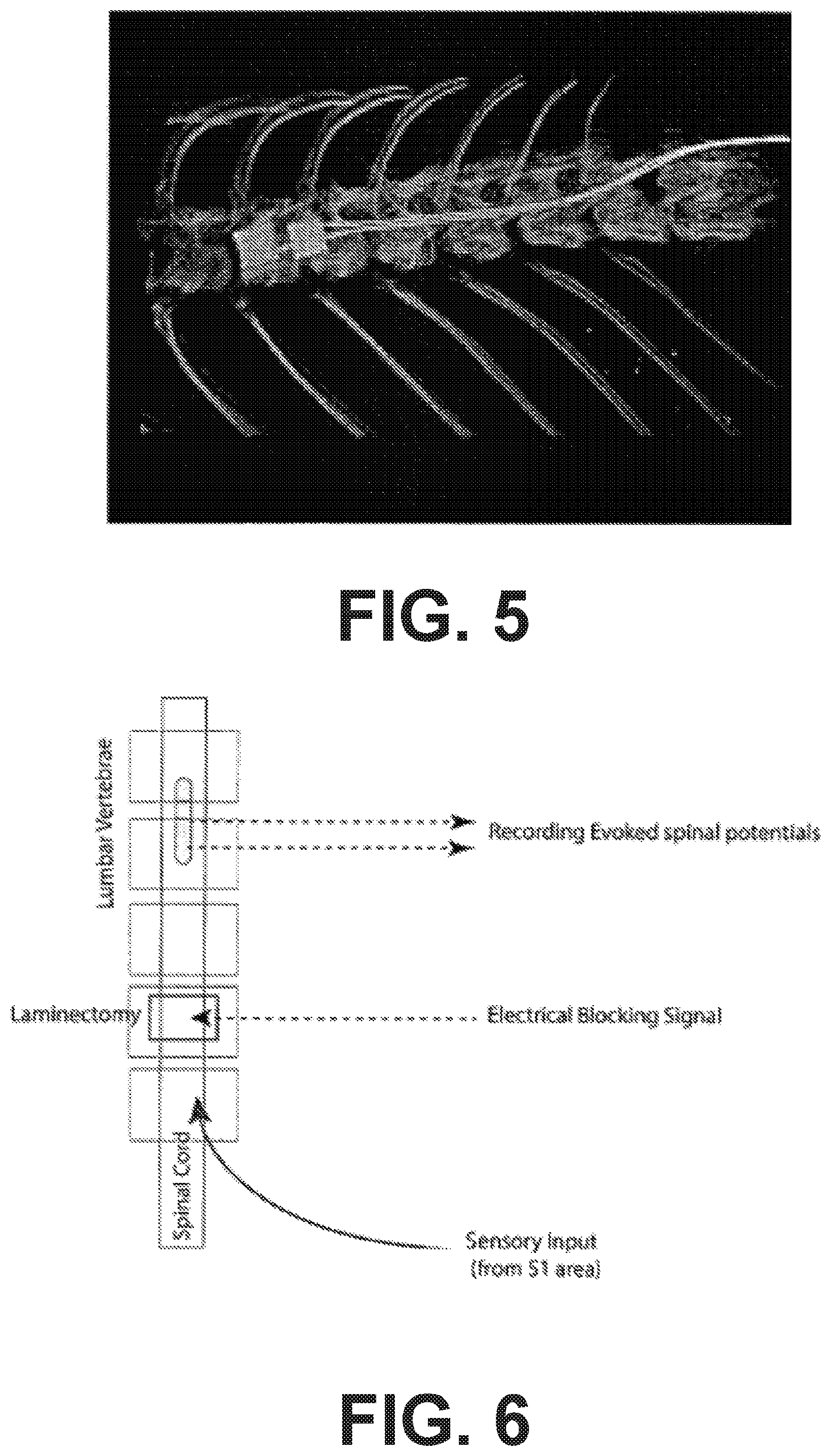 FIG. 5

Lumbar Vertebrae

Recording Evoked spinal potentials

Laminectomy

Electrical Blocking Signal

Spinal Cord

Sensory Input
(from S1 area)

FIG. 6